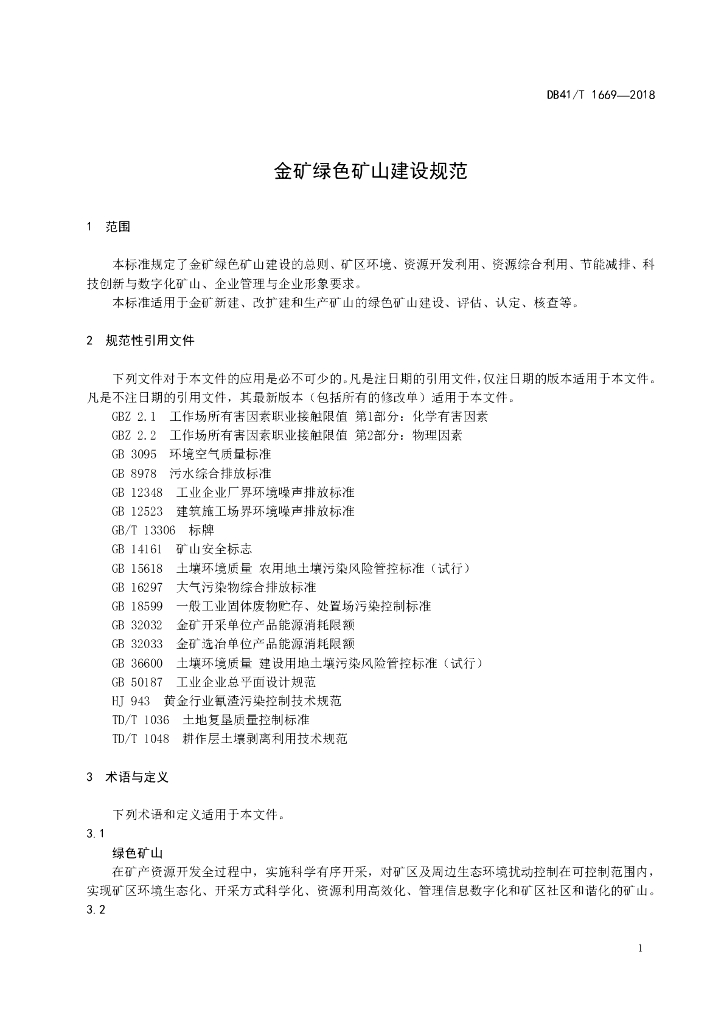 DB41/T 1669—2018

金矿绿色矿山建设规范

1 范围

本标准规定了金矿绿色矿山建设的总则、矿区环境、资源开发利用、资源综合利用、节能减排、科技创新与数字化矿山、企业管理与企业形象要求。

本标准适用于金矿新建、改扩建和生产矿山的绿色矿山建设、评估、认定、核查等。

2 规范性引用文件

下列文件对于本文件的应用是必不可少的。凡是注日期的引用文件，仅注日期的版本适用于本文件。凡是不注日期的引用文件，其最新版本（包括所有的修改单）适用于本文件。

GBZ 2.1 工作场所有害因素职业接触限值 第1部分：化学有害因素
GBZ 2.2 工作场所有害因素职业接触限值 第2部分：物理因素
GB 3095 环境空气质量标准
GB 8978 污水综合排放标准
GB 12348 工业企业厂界环境噪声排放标准
GB 12523 建筑施工场界环境噪声排放标准
GB/T 13306 标牌
GB 14161 矿山安全标志
GB 15618 土壤环境质量 农用地土壤污染风险管控标准（试行）
GB 16297 大气污染物综合排放标准
GB 18599 一般工业固体废物贮存、处置场污染控制标准
GB 32032 金矿开采单位产品能源消耗限额
GB 32033 金矿选冶单位产品能源消耗限额
GB 36600 土壤环境质量 建设用地土壤污染风险管控标准（试行）
GB 50187 工业企业总平面设计规范
HJ 943 黄金行业氰渣污染控制技术规范
TD/T 1036 土地复垦质量控制标准
TD/T 1048 耕作层土壤剥离利用技术规范

3 术语与定义

下列术语和定义适用于本文件。

3.1
绿色矿山
在矿产资源开发全过程中，实施科学有序开采，对矿区及周边生态环境扰动控制在可控制范围内，实现矿区环境生态化、开采方式科学化、资源利用高效化、管理信息数字化和矿区社区和谐化的矿山。

3.2

1